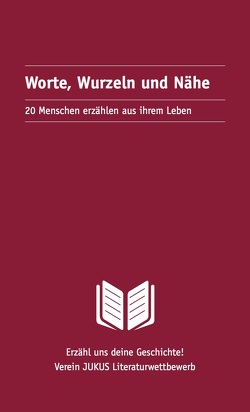 Worte, Wurzeln und Nähe

20 Menschen erzählen aus ihrem Leben

Erzähl uns deine Geschichte!
Verein JUKUS Literaturwettbewerb